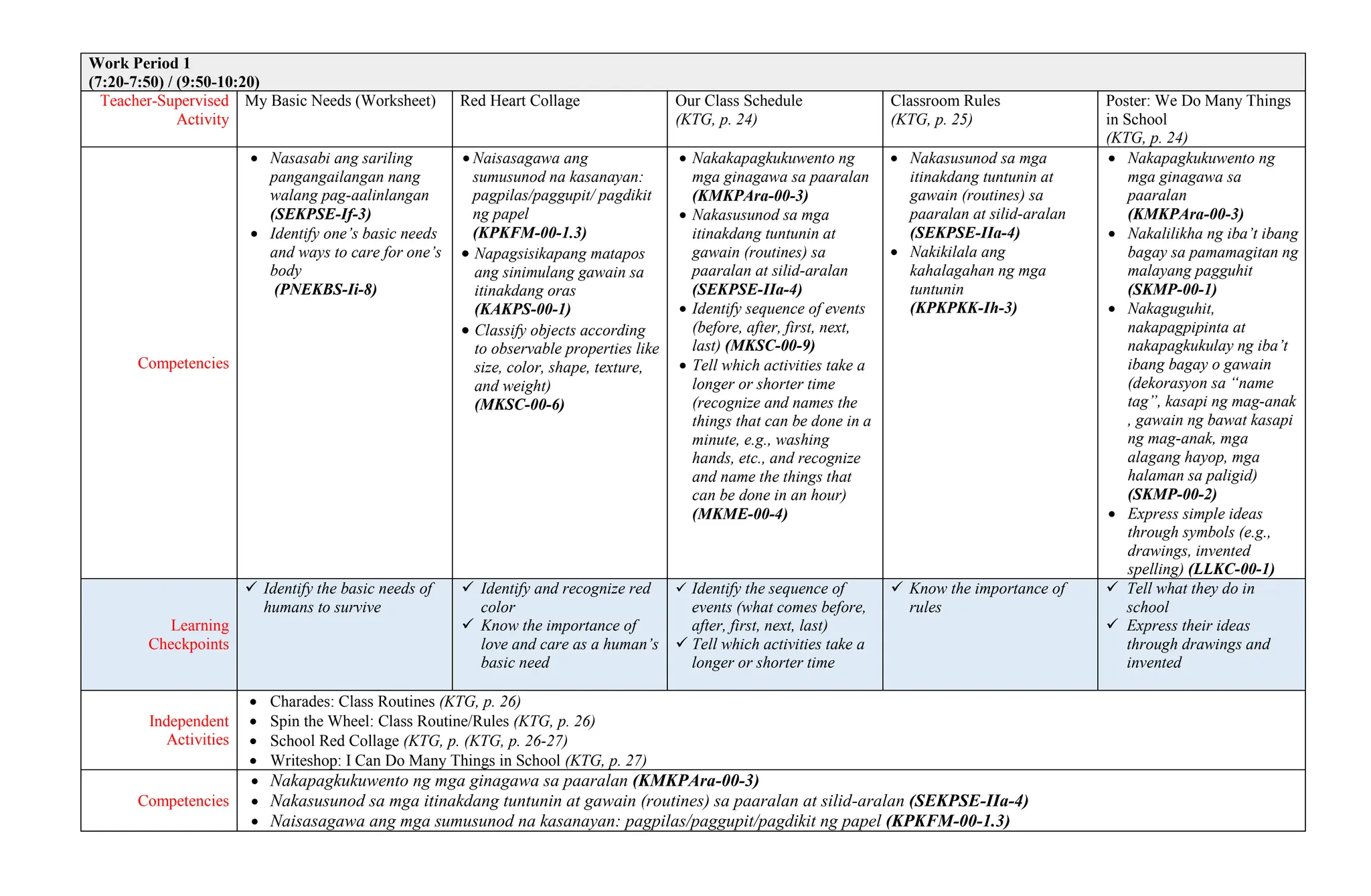 | Work Period 1 (7:20-7:50) / (9:50-10:20) | | | | | |
|---|---|---|---|---|---|
| Teacher-Supervised Activity | My Basic Needs (Worksheet) | Red Heart Collage | Our Class Schedule (KTG, p. 24) | Classroom Rules (KTG, p. 25) | Poster: We Do Many Things in School (KTG, p. 24) |
| Competencies | • Nasasabi ang sariling pangangailangan nang walang pag-aalinlangan (SEKPSE-If-3) • Identify one's basic needs and ways to care for one's body (PNEKBS-Ii-8) | • Naisasagawa ang sumusunod na kasanayan: pagpilas/paggupit/ pagdikit ng papel (KPKFM-00-1.3) • Napagsisikapang matapos ang sinimulang gawain sa itinakdang oras (KAKPS-00-1) • Classify objects according to observable properties like size, color, shape, texture, and weight) (MKSC-00-6) | • Nakakapagkukuwento ng mga ginagawa sa paaralan (KMKPAra-00-3) • Nakasusunod sa mga itinakdang tuntunin at gawain (routines) sa paaralan at silid-aralan (SEKPSE-IIa-4) • Identify sequence of events (before, after, first, next, last) (MKSC-00-9) • Tell which activities take a longer or shorter time (recognize and names the things that can be done in a minute, e.g., washing hands, etc., and recognize and name the things that can be done in an hour) (MKME-00-4) | • Nakasusunod sa mga itinakdang tuntunin at gawain (routines) sa paaralan at silid-aralan (SEKPSE-IIa-4) • Nakikilala ang kahalagahan ng mga tuntunin (KPKPKK-Ih-3) | • Nakapagkukuwento ng mga ginagawa sa paaralan (KMKPAra-00-3) • Nakalilikha ng iba't ibang bagay sa pamamagitan ng malayang pagguhit (SKMP-00-1) • Nakaguguhit, nakapagpipinta at nakapagkukulay ng iba't ibang bagay o gawain (dekorasyon sa "name tag", kasapi ng mag-anak , gawain ng bawat kasapi ng mag-anak, mga alagang hayop, mga halaman sa paligid) (SKMP-00-2) • Express simple ideas through symbols (e.g., drawings, invented spelling) (LLKC-00-1) |
| Learning Checkpoints | ✓ Identify the basic needs of humans to survive | ✓ Identify and recognize red color ✓ Know the importance of love and care as a human's basic need | ✓ Identify the sequence of events (what comes before, after, first, next, last) ✓ Tell which activities take a longer or shorter time | ✓ Know the importance of rules | ✓ Tell what they do in school ✓ Express their ideas through drawings and invented |
| Independent Activities | • Charades: Class Routines (KTG, p. 26) • Spin the Wheel: Class Routine/Rules (KTG, p. 26) • School Red Collage (KTG, p. (KTG, p. 26-27) • Writeshop: I Can Do Many Things in School (KTG, p. 27) | | | | |
| Competencies | • Nakapagkukuwento ng mga ginagawa sa paaralan (KMKPAra-00-3) • Nakasusunod sa mga itinakdang tuntunin at gawain (routines) sa paaralan at silid-aralan (SEKPSE-IIa-4) • Naisasagawa ang mga sumusunod na kasanayan: pagpilas/paggupit/pagdikit ng papel (KPKFM-00-1.3) | | | | |